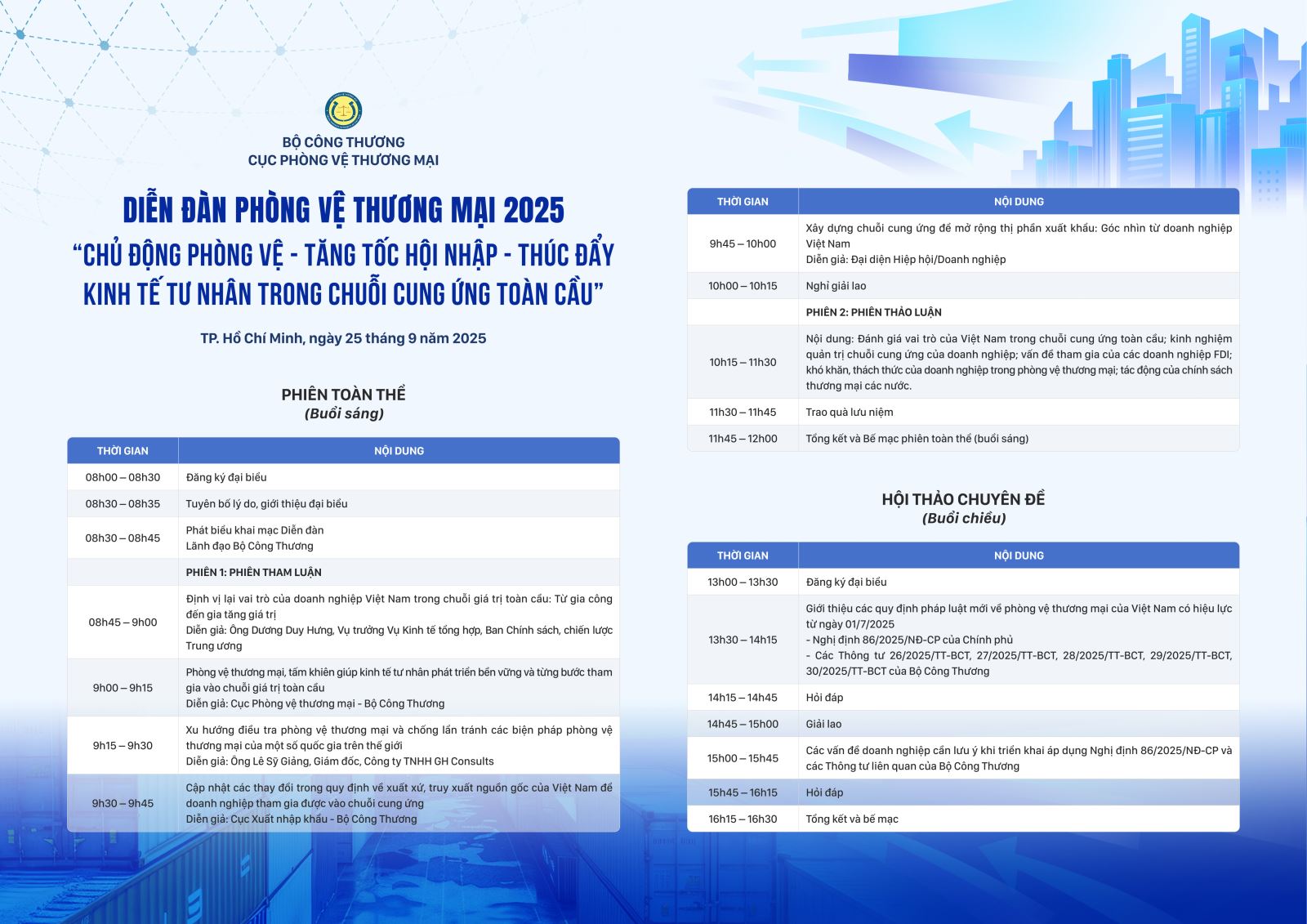 BỘ CÔNG THƯƠNG
CỤC PHÒNG VỆ THƯƠNG MẠI

DIỄN ĐÀN PHÒNG VỆ THƯƠNG MẠI 2025
"CHỦ ĐỘNG PHÒNG VỆ - TĂNG TỐC HỘI NHẬP - THÚC ĐẨY KINH TẾ TƯ NHÂN TRONG CHUỖI CUNG ỨNG TOÀN CẦU"

TP. Hồ Chí Minh, ngày 25 tháng 9 năm 2025

PHIÊN TOÀN THỂ
(Buổi sáng)

| THỜI GIAN | NỘI DUNG |
|---|---|
| 08h00 – 08h30 | Đăng ký đại biểu |
| 08h30 – 08h35 | Tuyên bố lý do, giới thiệu đại biểu |
| 08h30 – 08h45 | Phát biểu khai mạc Diễn đàn Lãnh đạo Bộ Công Thương |
|  | PHIÊN 1: PHIÊN THAM LUẬN |
| 08h45 – 9h00 | Định vị lại vai trò của doanh nghiệp Việt Nam trong chuỗi giá trị toàn cầu: Từ gia công đến gia tăng giá trị Diễn giả: Ông Dương Duy Hưng, Vụ trưởng Vụ Kinh tế tổng hợp, Ban Chính sách, chiến lược Trung ương |
| 9h00 – 9h15 | Phòng vệ thương mại, tấm khiên giúp kinh tế tư nhân phát triển bền vững và từng bước tham gia vào chuỗi giá trị toàn cầu Diễn giả: Cục Phòng vệ thương mại - Bộ Công Thương |
| 9h15 – 9h30 | Xu hướng điều tra phòng vệ thương mại và chống lẩn tránh các biện pháp phòng vệ thương mại của một số quốc gia trên thế giới Diễn giả: Ông Lê Sỹ Giảng, Giám đốc, Công ty TNHH GH Consults |
| 9h30 – 9h45 | Cập nhật các thay đổi trong quy định về xuất xứ, truy xuất nguồn gốc của Việt Nam để doanh nghiệp tham gia được vào chuỗi cung ứng Diễn giả: Cục Xuất nhập khẩu - Bộ Công Thương |

| THỜI GIAN | NỘI DUNG |
|---|---|
| 9h45 – 10h00 | Xây dựng chuỗi cung ứng để mở rộng thị phần xuất khẩu: Góc nhìn từ doanh nghiệp Việt Nam Diễn giả: Đại diện Hiệp hội/Doanh nghiệp |
| 10h00 – 10h15 | Nghỉ giải lao |
|  | PHIÊN 2: PHIÊN THẢO LUẬN |
| 10h15 – 11h30 | Nội dung: Đánh giá vai trò của Việt Nam trong chuỗi cung ứng toàn cầu; kinh nghiệm quản trị chuỗi cung ứng của doanh nghiệp; vấn đề tham gia của các doanh nghiệp FDI; khó khăn, thách thức của doanh nghiệp trong phòng vệ thương mại; tác động của chính sách thương mại các nước. |
| 11h30 – 11h45 | Trao quà lưu niệm |
| 11h45 – 12h00 | Tổng kết và Bế mạc phiên toàn thể (buổi sáng) |

HỘI THẢO CHUYÊN ĐỀ
(Buổi chiều)

| THỜI GIAN | NỘI DUNG |
|---|---|
| 13h00 – 13h30 | Đăng ký đại biểu |
| 13h30 – 14h15 | Giới thiệu các quy định pháp luật mới về phòng vệ thương mại của Việt Nam có hiệu lực từ ngày 01/7/2025 - Nghị định 86/2025/NĐ-CP của Chính phủ - Các Thông tư 26/2025/TT-BCT, 27/2025/TT-BCT, 28/2025/TT-BCT, 29/2025/TT-BCT, 30/2025/TT-BCT của Bộ Công Thương |
| 14h15 – 14h45 | Hỏi đáp |
| 14h45 – 15h00 | Giải lao |
| 15h00 – 15h45 | Các vấn đề doanh nghiệp cần lưu ý khi triển khai áp dụng Nghị định 86/2025/NĐ-CP và các Thông tư liên quan của Bộ Công Thương |
| 15h45 – 16h15 | Hỏi đáp |
| 16h15 – 16h30 | Tổng kết và bế mạc |